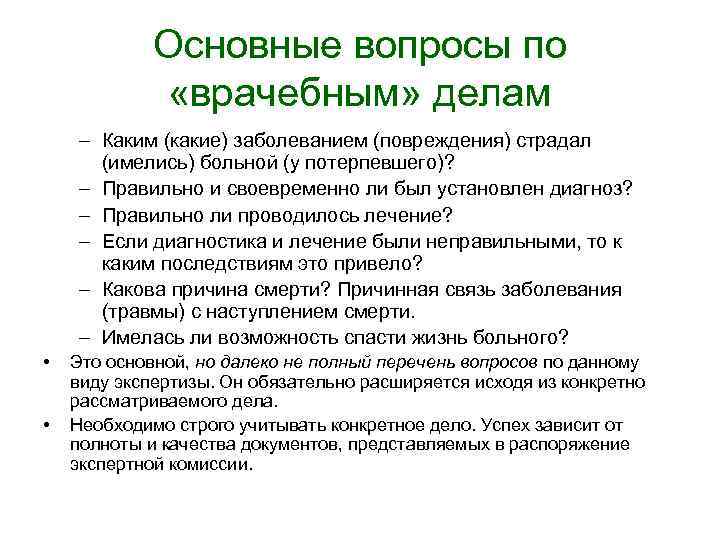 Основные вопросы по «врачебным» делам

– Каким (какие) заболеванием (повреждения) страдал (имелись) больной (у потерпевшего)?
– Правильно и своевременно ли был установлен диагноз?
– Правильно ли проводилось лечение?
– Если диагностика и лечение были неправильными, то к каким последствиям это привело?
– Какова причина смерти? Причинная связь заболевания (травмы) с наступлением смерти.
– Имелась ли возможность спасти жизнь больного?

• Это основной, но далеко не полный перечень вопросов по данному виду экспертизы. Он обязательно расширяется исходя из конкретно рассматриваемого дела.
• Необходимо строго учитывать конкретное дело. Успех зависит от полноты и качества документов, представляемых в распоряжение экспертной комиссии.